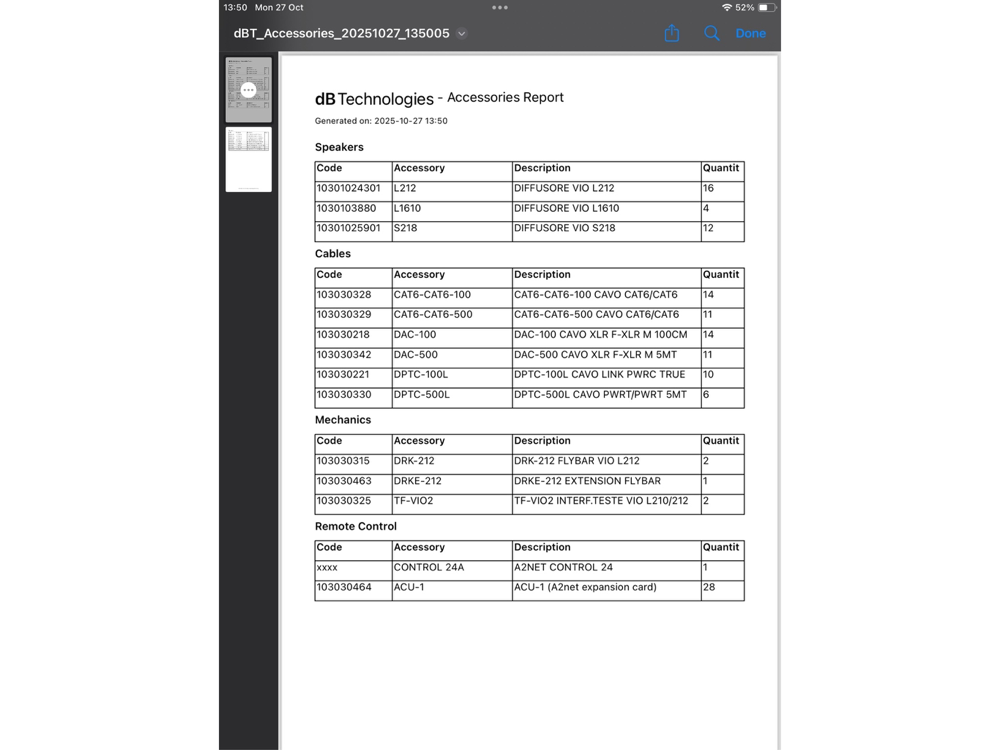 13:50 Mon 27 Oct

52%

dBT_Accessories_20251027_135005

Done

dB Technologies - Accessories Report

Generated on: 2025-10-27 13:50

Speakers

| Code | Accessory | Description | Quantit |
|---|---|---|---|
| 10301024301 | L212 | DIFFUSORE VIO L212 | 16 |
| 1030103880 | L1610 | DIFFUSORE VIO L1610 | 4 |
| 10301025901 | S218 | DIFFUSORE VIO S218 | 12 |

Cables

| Code | Accessory | Description | Quantit |
|---|---|---|---|
| 103030328 | CAT6-CAT6-100 | CAT6-CAT6-100 CAVO CAT6/CAT6 | 14 |
| 103030329 | CAT6-CAT6-500 | CAT6-CAT6-500 CAVO CAT6/CAT6 | 11 |
| 103030218 | DAC-100 | DAC-100 CAVO XLR F-XLR M 100CM | 14 |
| 103030342 | DAC-500 | DAC-500 CAVO XLR F-XLR M 5MT | 11 |
| 103030221 | DPTC-100L | DPTC-100L CAVO LINK PWRC TRUE | 10 |
| 103030330 | DPTC-500L | DPTC-500L CAVO PWRT/PWRT 5MT | 6 |

Mechanics

| Code | Accessory | Description | Quantit |
|---|---|---|---|
| 103030315 | DRK-212 | DRK-212 FLYBAR VIO L212 | 2 |
| 103030463 | DRKE-212 | DRKE-212 EXTENSION FLYBAR | 1 |
| 103030325 | TF-VIO2 | TF-VIO2 INTERF.TESTE VIO L210/212 | 2 |

Remote Control

| Code | Accessory | Description | Quantit |
|---|---|---|---|
| xxxx | CONTROL 24A | A2NET CONTROL 24 | 1 |
| 103030464 | ACU-1 | ACU-1 (A2net expansion card) | 28 |